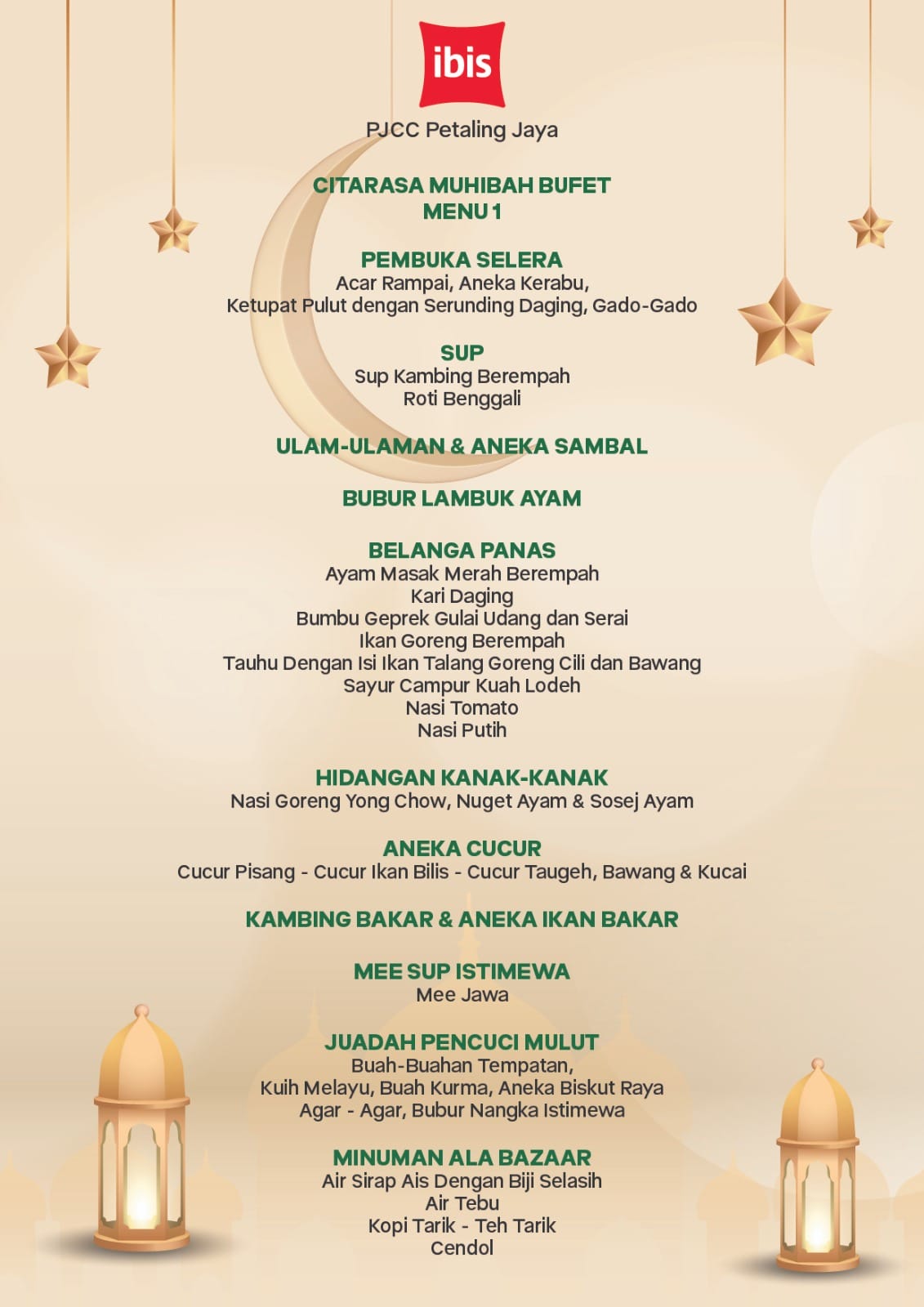 ibis

PJCC Petaling Jaya

CITARASA MUHIBAH BUFET
MENU 1

PEMBUKA SELERA
Acar Rampai, Aneka Kerabu,
Ketupat Pulut dengan Serunding Daging, Gado-Gado

SUP
Sup Kambing Berempah
Roti Benggali

ULAM-ULAMAN & ANEKA SAMBAL

BUBUR LAMBUK AYAM

BELANGA PANAS
Ayam Masak Merah Berempah
Kari Daging
Bumbu Geprek Gulai Udang dan Serai
Ikan Goreng Berempah
Tauhu Dengan Isi Ikan Talang Goreng Cili dan Bawang
Sayur Campur Kuah Lodeh
Nasi Tomato
Nasi Putih

HIDANGAN KANAK-KANAK
Nasi Goreng Yong Chow, Nuget Ayam & Sosej Ayam

ANEKA CUCUR
Cucur Pisang - Cucur Ikan Bilis - Cucur Taugeh, Bawang & Kucai

KAMBING BAKAR & ANEKA IKAN BAKAR

MEE SUP ISTIMEWA
Mee Jawa

JUADAH PENCUCI MULUT
Buah-Buahan Tempatan,
Kuih Melayu, Buah Kurma, Aneka Biskut Raya
Agar - Agar, Bubur Nangka Istimewa

MINUMAN ALA BAZAAR
Air Sirap Ais Dengan Biji Selasih
Air Tebu
Kopi Tarik - Teh Tarik
Cendol